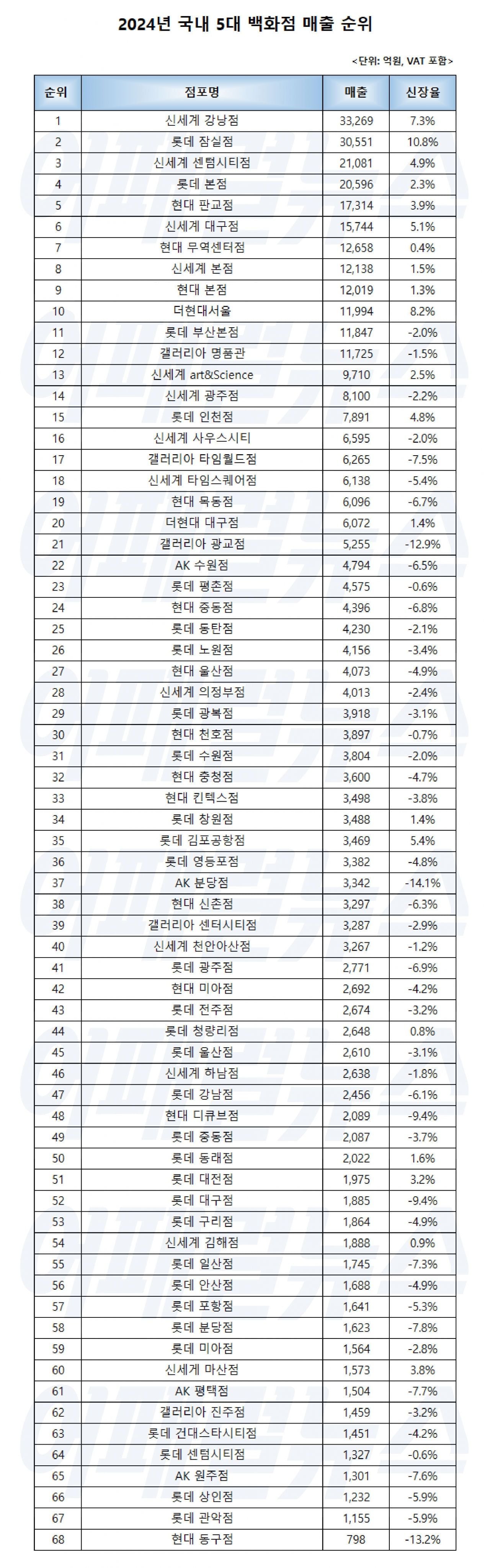 2024년 국내 5대 백화점 매출 순위

<단위: 억원, VAT 포함>

| 순위 | 점포명 | 매출 | 신장율 |
|---|---|---|---|
| 1 | 신세계 강남점 | 33,269 | 7.3% |
| 2 | 롯데 잠실점 | 30,551 | 10.8% |
| 3 | 신세계 센텀시티점 | 21,081 | 4.9% |
| 4 | 롯데 본점 | 20,596 | 2.3% |
| 5 | 현대 판교점 | 17,314 | 3.9% |
| 6 | 신세계 대구점 | 15,744 | 5.1% |
| 7 | 현대 무역센터점 | 12,658 | 0.4% |
| 8 | 신세계 본점 | 12,138 | 1.5% |
| 9 | 현대 본점 | 12,019 | 1.3% |
| 10 | 더현대서울 | 11,994 | 8.2% |
| 11 | 롯데 부산본점 | 11,847 | -2.0% |
| 12 | 갤러리아 명품관 | 11,725 | -1.5% |
| 13 | 신세계 art&Science | 9,710 | 2.5% |
| 14 | 신세계 광주점 | 8,100 | -2.2% |
| 15 | 롯데 인천점 | 7,891 | 4.8% |
| 16 | 신세계 사우스시티 | 6,595 | -2.0% |
| 17 | 갤러리아 타임월드점 | 6,265 | -7.5% |
| 18 | 신세계 타임스퀘어점 | 6,138 | -5.4% |
| 19 | 현대 목동점 | 6,096 | -6.7% |
| 20 | 더현대 대구점 | 6,072 | 1.4% |
| 21 | 갤러리아 광교점 | 5,255 | -12.9% |
| 22 | AK 수원점 | 4,794 | -6.5% |
| 23 | 롯데 평촌점 | 4,575 | -0.6% |
| 24 | 현대 중동점 | 4,396 | -6.8% |
| 25 | 롯데 동탄점 | 4,230 | -2.1% |
| 26 | 롯데 노원점 | 4,156 | -3.4% |
| 27 | 현대 울산점 | 4,073 | -4.9% |
| 28 | 신세계 의정부점 | 4,013 | -2.4% |
| 29 | 롯데 광복점 | 3,918 | -3.1% |
| 30 | 현대 천호점 | 3,897 | -0.7% |
| 31 | 롯데 수원점 | 3,804 | -2.0% |
| 32 | 현대 충청점 | 3,600 | -4.7% |
| 33 | 현대 킨텍스점 | 3,498 | -3.8% |
| 34 | 롯데 창원점 | 3,488 | 1.4% |
| 35 | 롯데 김포공항점 | 3,469 | 5.4% |
| 36 | 롯데 영등포점 | 3,382 | -4.8% |
| 37 | AK 분당점 | 3,342 | -14.1% |
| 38 | 현대 신촌점 | 3,297 | -6.3% |
| 39 | 갤러리아 센터시티점 | 3,287 | -2.9% |
| 40 | 신세계 천안아산점 | 3,267 | -1.2% |
| 41 | 롯데 광주점 | 2,771 | -6.9% |
| 42 | 현대 미아점 | 2,692 | -4.2% |
| 43 | 롯데 전주점 | 2,674 | -3.2% |
| 44 | 롯데 청량리점 | 2,648 | 0.8% |
| 45 | 롯데 울산점 | 2,610 | -3.1% |
| 46 | 신세계 하남점 | 2,638 | -1.8% |
| 47 | 롯데 강남점 | 2,456 | -6.1% |
| 48 | 현대 디큐브점 | 2,089 | -9.4% |
| 49 | 롯데 중동점 | 2,087 | -3.7% |
| 50 | 롯데 동래점 | 2,022 | 1.6% |
| 51 | 롯데 대전점 | 1,975 | 3.2% |
| 52 | 롯데 대구점 | 1,885 | -9.4% |
| 53 | 롯데 구리점 | 1,864 | -4.9% |
| 54 | 신세계 김해점 | 1,888 | 0.9% |
| 55 | 롯데 일산점 | 1,745 | -7.3% |
| 56 | 롯데 안산점 | 1,688 | -4.9% |
| 57 | 롯데 포항점 | 1,641 | -5.3% |
| 58 | 롯데 분당점 | 1,623 | -7.8% |
| 59 | 롯데 미아점 | 1,564 | -2.8% |
| 60 | 신세계 마산점 | 1,573 | 3.8% |
| 61 | AK 평택점 | 1,504 | -7.7% |
| 62 | 갤러리아 진주점 | 1,459 | -3.2% |
| 63 | 롯데 건대스타시티점 | 1,451 | -4.2% |
| 64 | 롯데 센텀시티점 | 1,327 | -0.6% |
| 65 | AK 원주점 | 1,301 | -7.6% |
| 66 | 롯데 상인점 | 1,232 | -5.9% |
| 67 | 롯데 관악점 | 1,155 | -5.9% |
| 68 | 현대 동구점 | 798 | -13.2% |